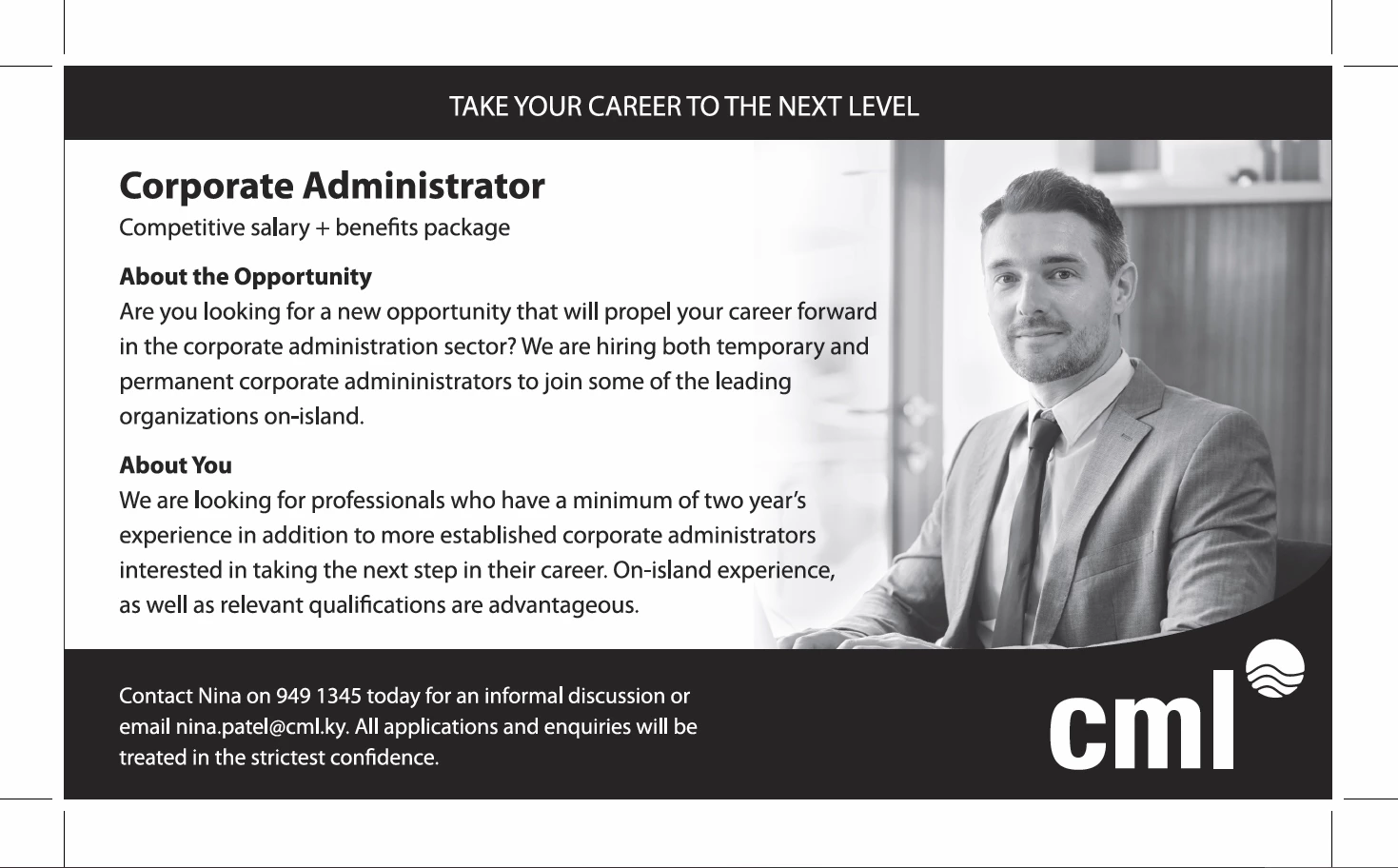 TAKE YOUR CAREER TO THE NEXT LEVEL

Corporate Administrator

Competitive salary + benefits package

About the Opportunity

Are you looking for a new opportunity that will propel your career forward in the corporate administration sector? We are hiring both temporary and permanent corporate admininistrators to join some of the leading organizations on-island.

About You

We are looking for professionals who have a minimum of two year's experience in addition to more established corporate administrators interested in taking the next step in their career. On-island experience, as well as relevant qualifications are advantageous.

Contact Nina on 949 1345 today for an informal discussion or email nina.patel@cml.ky. All applications and enquiries will be treated in the strictest confidence.

cml